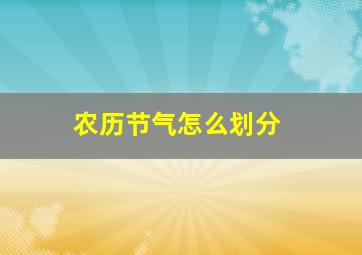 农历节气怎么划分